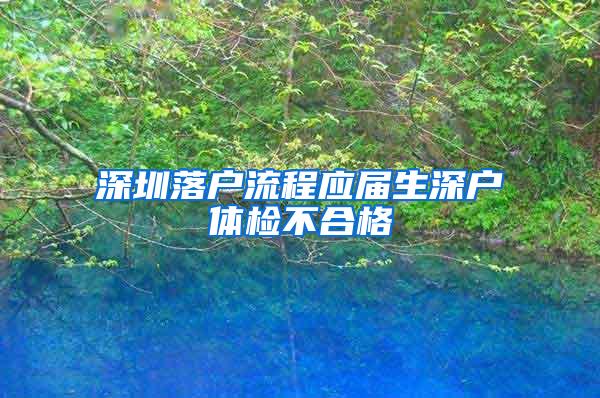 深圳落户流程应届生深户体检不合格